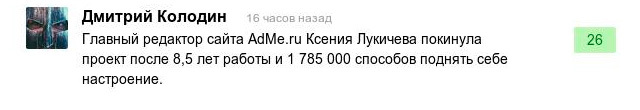 Дмитрий Колодин 16 часов назад

Главный редактор сайта AdMe.ru Ксения Лукичева покинула проект после 8,5 лет работы и 1 785 000 способов поднять себе настроение.

26